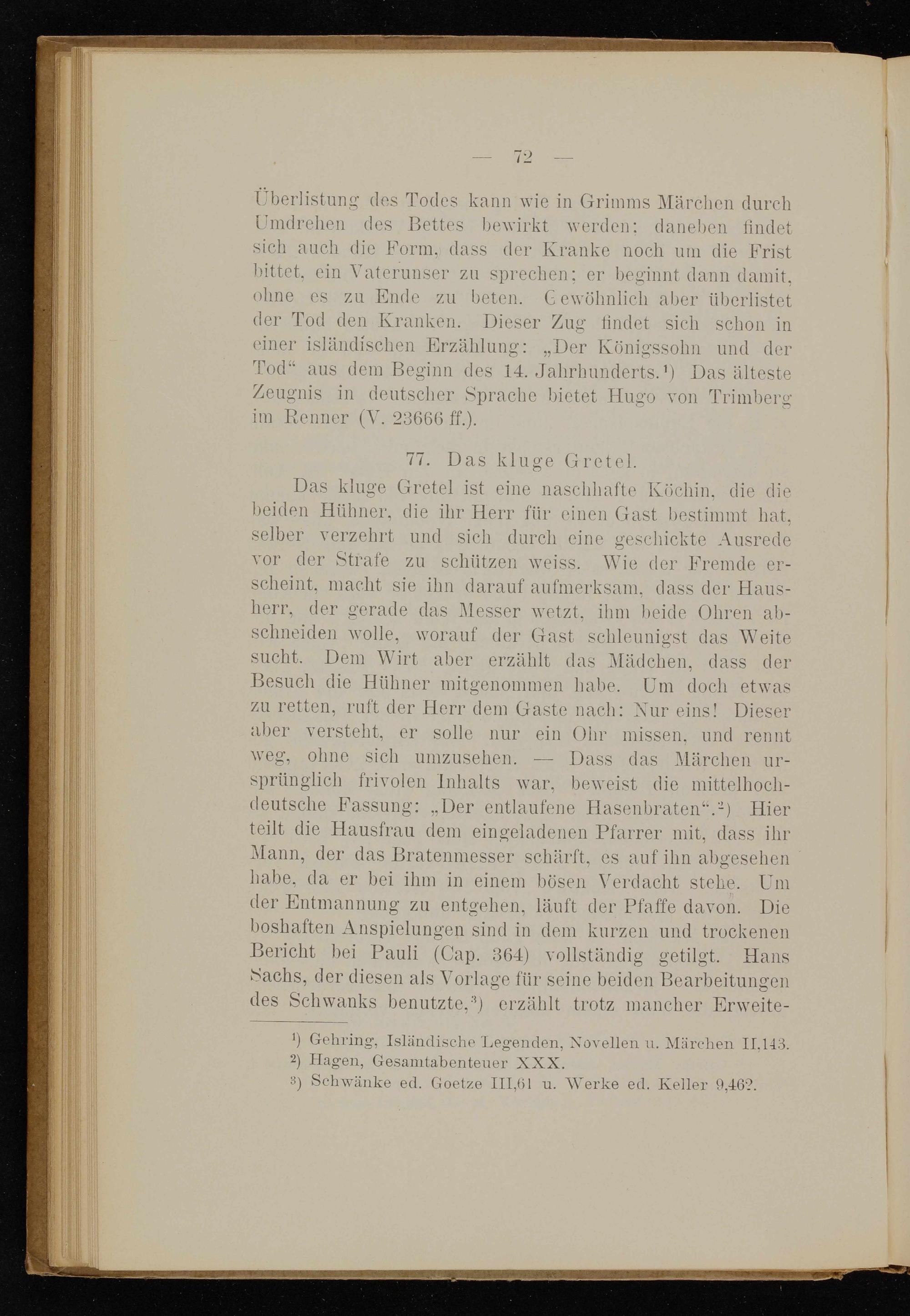 — 72 —

Überlistung des Todes kann wie in Grimms Märchen durch Umdrehen des Bettes bewirkt werden; daneben findet sich auch die Form, dass der Kranke noch um die Frist bittet, ein Vaterunser zu sprechen; er beginnt dann damit, ohne es zu Ende zu beten. Gewöhnlich aber überlistet der Tod den Kranken. Dieser Zug findet sich schon in einer isländischen Erzählung: „Der Königssohn und der Tod“ aus dem Beginn des 14. Jahrhunderts.¹) Das älteste Zeugnis in deutscher Sprache bietet Hugo von Trimberg im Renner (V. 23666 ff.).

77. Das kluge Gretel.

Das kluge Gretel ist eine naschhafte Köchin, die die beiden Hühner, die ihr Herr für einen Gast bestimmt hat, selber verzehrt und sich durch eine geschickte Ausrede vor der Strafe zu schützen weiss. Wie der Fremde erscheint, macht sie ihn darauf aufmerksam, dass der Hausherr, der gerade das Messer wetzt, ihm beide Ohren abschneiden wolle, worauf der Gast schleunigst das Weite sucht. Dem Wirt aber erzählt das Mädchen, dass der Besuch die Hühner mitgenommen habe. Um doch etwas zu retten, ruft der Herr dem Gaste nach: Nur eins! Dieser aber versteht, er solle nur ein Ohr missen, und rennt weg, ohne sich umzusehen. — Dass das Märchen ursprünglich frivolen Inhalts war, beweist die mittelhochdeutsche Fassung: „Der entlaufene Hasenbraten“.²) Hier teilt die Hausfrau dem eingeladenen Pfarrer mit, dass ihr Mann, der das Bratenmesser schärft, es auf ihn abgesehen habe, da er bei ihm in einem bösen Verdacht stehe. Um der Entmannung zu entgehen, läuft der Pfaffe davon. Die boshaften Anspielungen sind in dem kurzen und trockenen Bericht bei Pauli (Cap. 364) vollständig getilgt. Hans Sachs, der diesen als Vorlage für seine beiden Bearbeitungen des Schwanks benutzte,³) erzählt trotz mancher Erweite-

¹) Gehring, Isländische Legenden, Novellen u. Märchen II,143.
²) Hagen, Gesamtabenteuer XXX.
³) Schwänke ed. Goetze III,61 u. Werke ed. Keller 9,462.